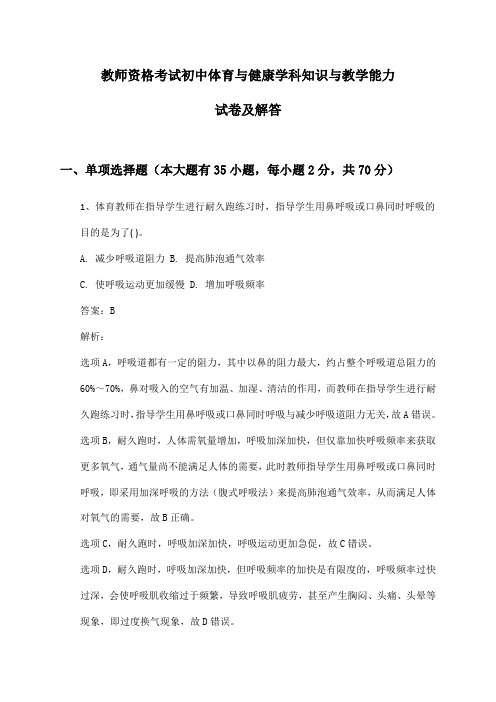 教师资格考试初中体育与健康学科知识与教学能力

试卷及解答

一、单项选择题（本大题有35小题，每小题2分，共70分）

1、体育教师在指导学生进行耐久跑练习时，指导学生用鼻呼吸或口鼻同时呼吸的目的是为了( )。

A. 减少呼吸道阻力 B. 提高肺泡通气效率

C. 使呼吸运动更加缓慢 D. 增加呼吸频率

答案：B

解析：

选项A，呼吸道都有一定的阻力，其中以鼻的阻力最大，约占整个呼吸道总阻力的60%～70%，鼻对吸入的空气有加温、加湿、清洁的作用，而教师在指导学生进行耐久跑练习时，指导学生用鼻呼吸或口鼻同时呼吸与减少呼吸道阻力无关，故A错误。

选项B，耐久跑时，人体需氧量增加，呼吸加深加快，但仅靠加快呼吸频率来获取更多氧气，通气量尚不能满足人体的需要，此时教师指导学生用鼻呼吸或口鼻同时呼吸，即采用加深呼吸的方法（腹式呼吸法）来提高肺泡通气效率，从而满足人体对氧气的需要，故B正确。

选项C，耐久跑时，呼吸加深加快，呼吸运动更加急促，故C错误。

选项D，耐久跑时，呼吸加深加快，但呼吸频率的加快是有限度的，呼吸频率过快过深，会使呼吸肌收缩过于频繁，导致呼吸肌疲劳，甚至产生胸闷、头痛、头晕等现象，即过度换气现象，故D错误。